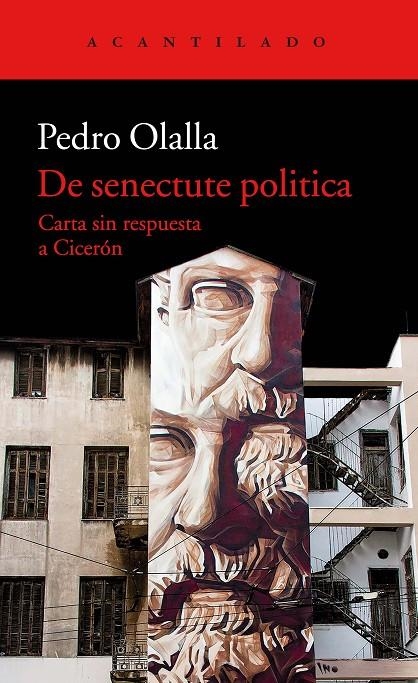 ACANTILADO

Pedro Olalla

De senectute politica

Carta sin respuesta a Cicerón